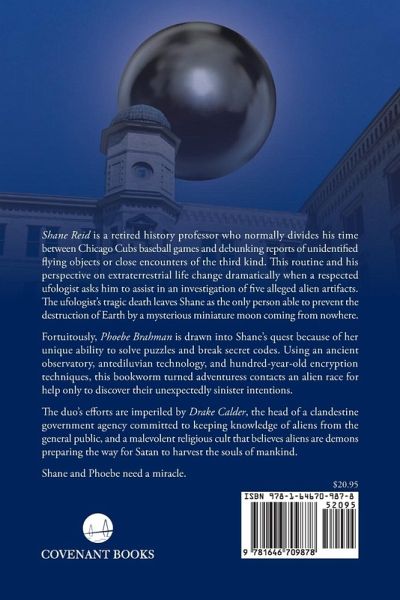 Shane Reid is a retired history professor who normally divides his time between Chicago Cubs baseball games and debunking reports of unidentified flying objects or close encounters of the third kind. This routine and his perspective on extraterrestrial life change dramatically when a respected ufologist asks him to assist in an investigation of five alleged alien artifacts. The ufologist's tragic death leaves Shane as the only person able to prevent the destruction of Earth by a mysterious miniature moon coming from nowhere.

Fortuitously, Phoebe Brahman is drawn into Shane's quest because of her unique ability to solve puzzles and break secret codes. Using an ancient observatory, antediluvian technology, and hundred-year-old encryption techniques, this bookworm turned adventuress contacts an alien race for help only to discover their unexpectedly sinister intentions.

The duo's efforts are imperiled by Drake Calder, the head of a clandestine government agency committed to keeping knowledge of aliens from the general public, and a malevolent religious cult that believes aliens are demons preparing the way for Satan to harvest the souls of mankind.

Shane and Phoebe need a miracle.

$20.95

ISBN 978-1-64670-987-8

52095

9 781646 709878

COVENANT BOOKS